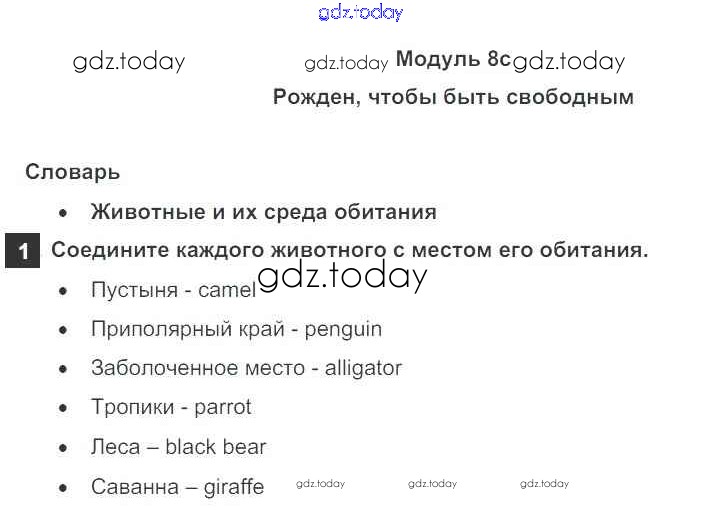 Модуль 8c

Рожден, чтобы быть свободным

Словарь

• Животные и их среда обитания

1 Соедините каждого животного с местом его обитания.

• Пустыня - camel
• Приполярный край - penguin
• Заболоченное место - alligator
• Тропики - parrot
• Леса – black bear
• Саванна – giraffe

gdz.today